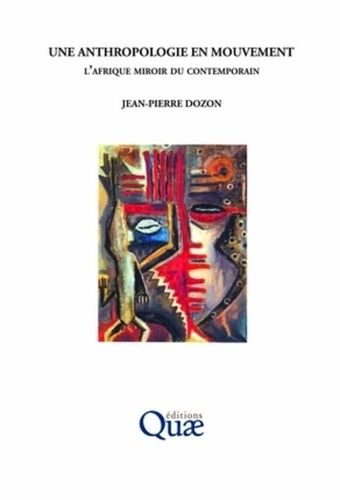 UNE ANTHROPOLOGIE EN MOUVEMENT
L'AFRIQUE MIROIR DU CONTEMPORAIN

JEAN-PIERRE DOZON

éditions
Quæ